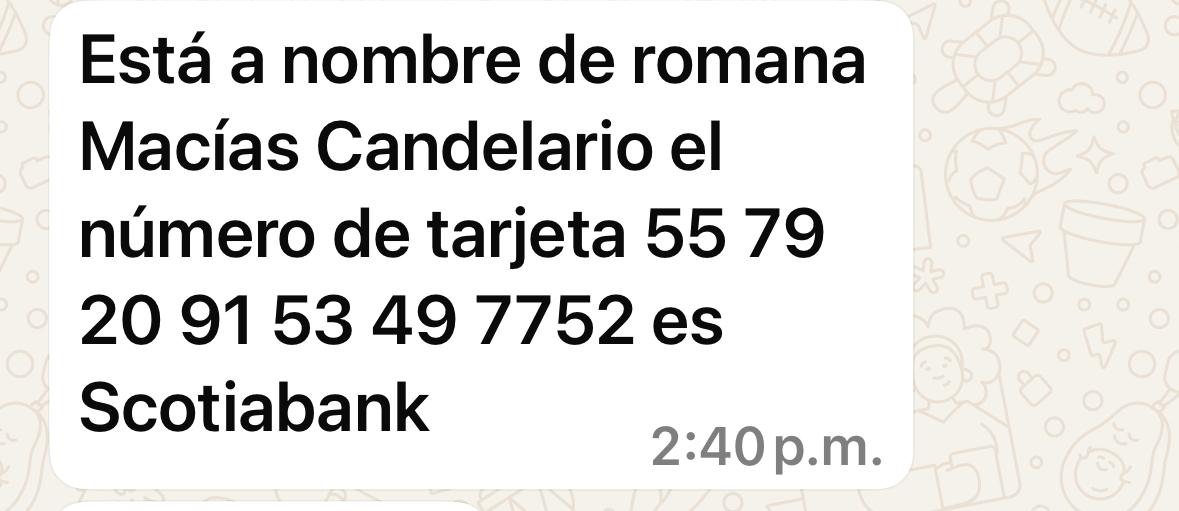 Está a nombre de romana Macías Candelario el número de tarjeta 55 79 20 91 53 49 7752 es Scotiabank

2:40 p.m.